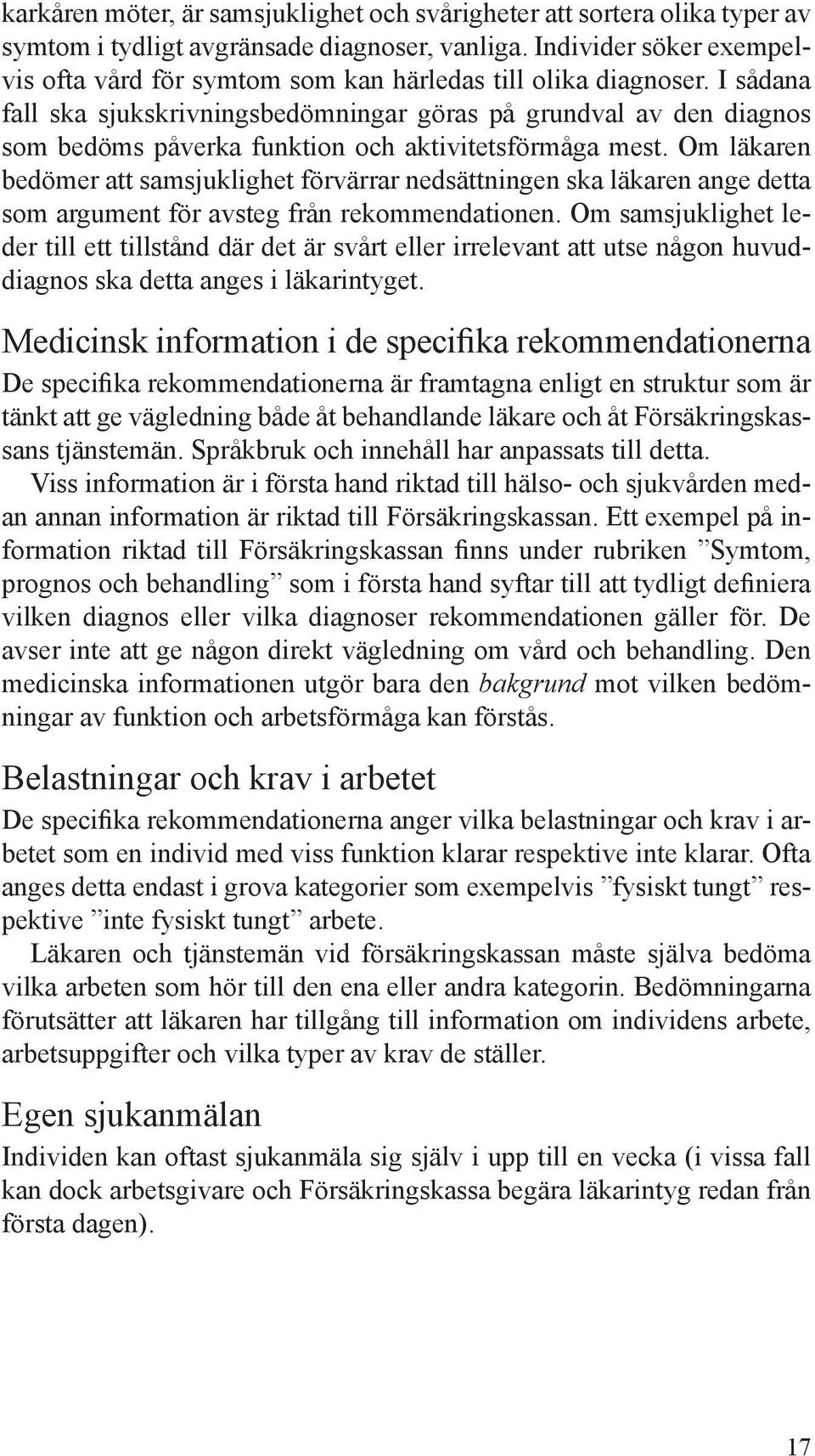 karkåren möter, är samsjuklighet och svårigheter att sortera olika typer av symtom i tydligt avgränsade diagnoser, vanliga. Individer söker exempelvis ofta vård för symtom som kan härledas till olika diagnoser. I sådana fall ska sjukskrivningsbedömningar göras på grundval av den diagnos som bedöms påverka funktion och aktivitetsförmåga mest. Om läkaren bedömer att samsjuklighet förvärrar nedsättningen ska läkaren ange detta som argument för avsteg från rekommendationen. Om samsjuklighet leder till ett tillstånd där det är svårt eller irrelevant att utse någon huvuddiagnos ska detta anges i läkarintyget.

Medicinsk information i de specifika rekommendationerna

De specifika rekommendationerna är framtagna enligt en struktur som är tänkt att ge vägledning både åt behandlande läkare och åt Försäkringskassans tjänstemän. Språkbruk och innehåll har anpassats till detta.

Viss information är i första hand riktad till hälso- och sjukvården medan annan information är riktad till Försäkringskassan. Ett exempel på information riktad till Försäkringskassan finns under rubriken ”Symtom, prognos och behandling” som i första hand syftar till att tydligt definiera vilken diagnos eller vilka diagnoser rekommendationen gäller för. De avser inte att ge någon direkt vägledning om vård och behandling. Den medicinska informationen utgör bara den bakgrund mot vilken bedömningar av funktion och arbetsförmåga kan förstås.

Belastningar och krav i arbetet

De specifika rekommendationerna anger vilka belastningar och krav i arbetet som en individ med viss funktion klarar respektive inte klarar. Ofta anges detta endast i grova kategorier som exempelvis ”fysiskt tungt” respektive ”inte fysiskt tungt” arbete.

Läkaren och tjänstemän vid försäkringskassan måste själva bedöma vilka arbeten som hör till den ena eller andra kategorin. Bedömningarna förutsätter att läkaren har tillgång till information om individens arbete, arbetsuppgifter och vilka typer av krav de ställer.

Egen sjukanmälan

Individen kan oftast sjukanmäla sig själv i upp till en vecka (i vissa fall kan dock arbetsgivare och Försäkringskassa begära läkarintyg redan från första dagen).

17